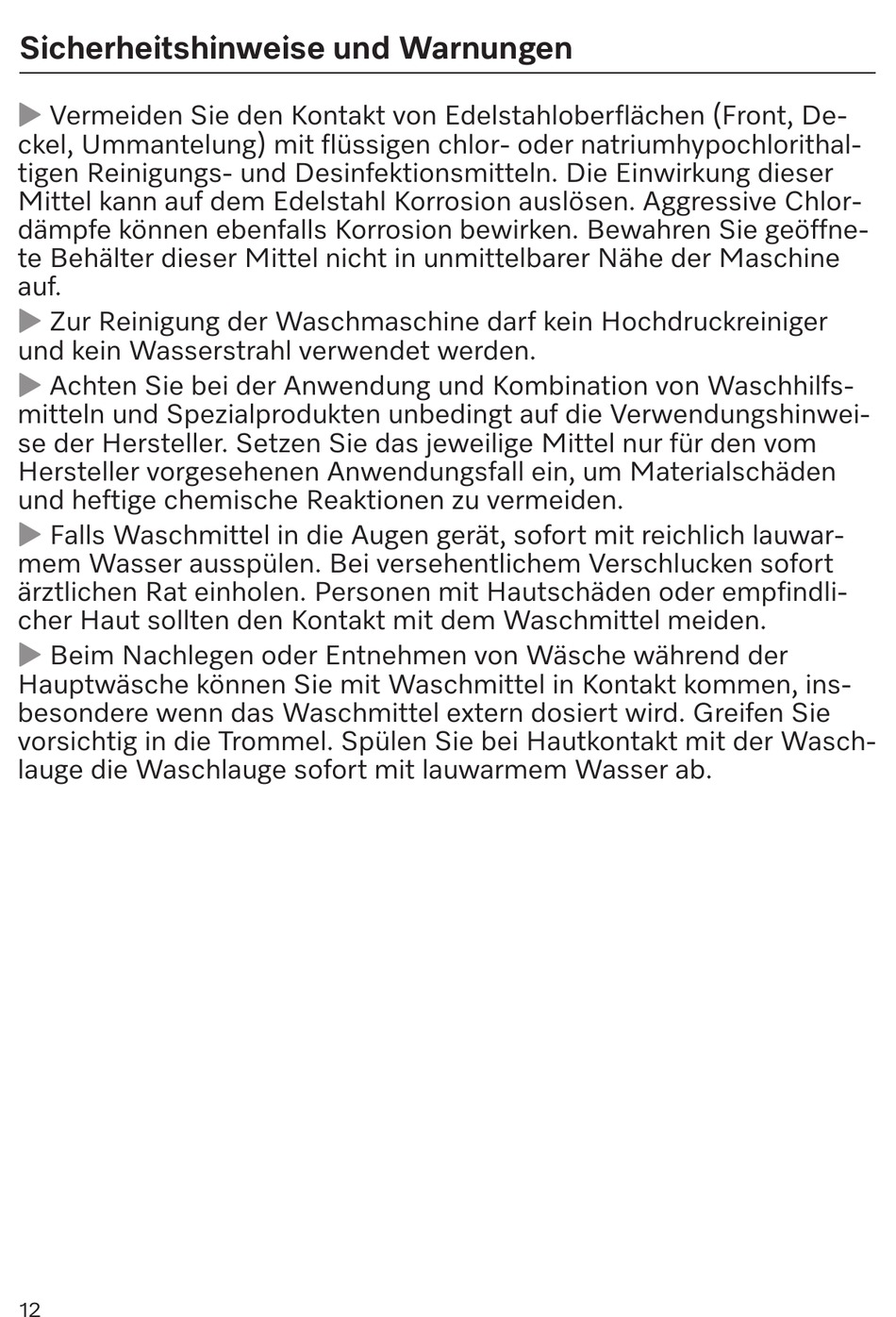 Sicherheitshinweise und Warnungen

▶ Vermeiden Sie den Kontakt von Edelstahloberflächen (Front, Deckel, Ummantelung) mit flüssigen chlor- oder natriumhypochlorithaltigen Reinigungs- und Desinfektionsmitteln. Die Einwirkung dieser Mittel kann auf dem Edelstahl Korrosion auslösen. Aggressive Chlordämpfe können ebenfalls Korrosion bewirken. Bewahren Sie geöffnete Behälter dieser Mittel nicht in unmittelbarer Nähe der Maschine auf.

▶ Zur Reinigung der Waschmaschine darf kein Hochdruckreiniger und kein Wasserstrahl verwendet werden.

▶ Achten Sie bei der Anwendung und Kombination von Waschhilfsmitteln und Spezialprodukten unbedingt auf die Verwendungshinweise der Hersteller. Setzen Sie das jeweilige Mittel nur für den vom Hersteller vorgesehenen Anwendungsfall ein, um Materialschäden und heftige chemische Reaktionen zu vermeiden.

▶ Falls Waschmittel in die Augen gerät, sofort mit reichlich lauwarmem Wasser ausspülen. Bei versehentlichem Verschlucken sofort ärztlichen Rat einholen. Personen mit Hautschäden oder empfindlicher Haut sollten den Kontakt mit dem Waschmittel meiden.

▶ Beim Nachlegen oder Entnehmen von Wäsche während der Hauptwäsche können Sie mit Waschmittel in Kontakt kommen, insbesondere wenn das Waschmittel extern dosiert wird. Greifen Sie vorsichtig in die Trommel. Spülen Sie bei Hautkontakt mit der Waschlauge die Waschlauge sofort mit lauwarmem Wasser ab.

12